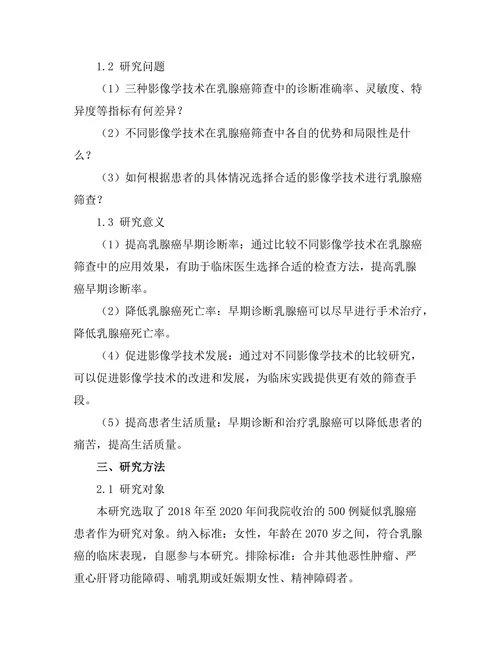 1.2 研究问题

（1）三种影像学技术在乳腺癌筛查中的诊断准确率、灵敏度、特异度等指标有何差异？

（2）不同影像学技术在乳腺癌筛查中各自的优势和局限性是什么？

（3）如何根据患者的具体情况选择合适的影像学技术进行乳腺癌筛查？

1.3 研究意义

（1）提高乳腺癌早期诊断率：通过比较不同影像学技术在乳腺癌筛查中的应用效果，有助于临床医生选择合适的检查方法，提高乳腺癌早期诊断率。

（2）降低乳腺癌死亡率：早期诊断乳腺癌可以尽早进行手术治疗，降低乳腺癌死亡率。

（4）促进影像学技术发展：通过对不同影像学技术的比较研究，可以促进影像学技术的改进和发展，为临床实践提供更有效的筛查手段。

（5）提高患者生活质量：早期诊断和治疗乳腺癌可以降低患者的痛苦，提高生活质量。

三、研究方法

2.1 研究对象

本研究选取了 2018 年至 2020 年间我院收治的 500 例疑似乳腺癌患者作为研究对象。纳入标准：女性，年龄在 2070 岁之间，符合乳腺癌的临床表现，自愿参与本研究。排除标准：合并其他恶性肿瘤、严重心肝肾功能障碍、哺乳期或妊娠期女性、精神障碍者。